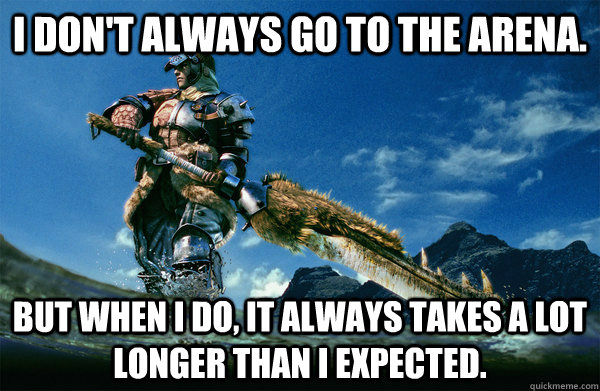 I DON'T ALWAYS GO TO THE ARENA.

BUT WHEN I DO, IT ALWAYS TAKES A LOT LONGER THAN I EXPECTED.

quickmeme.com